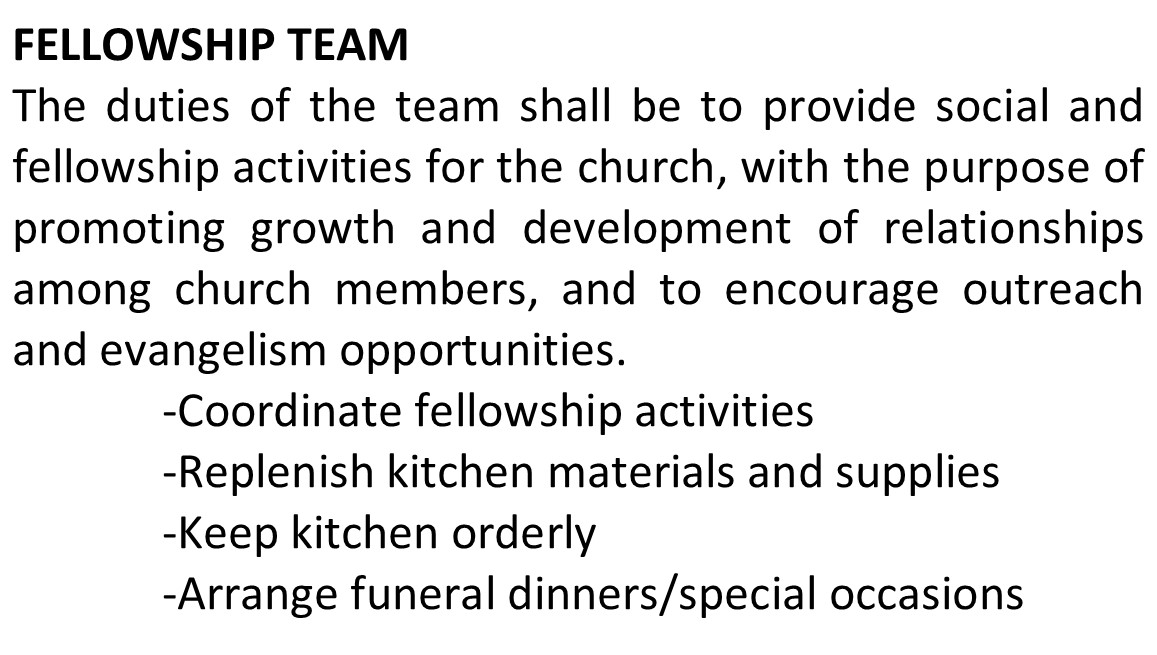 FELLOWSHIP TEAM

The duties of the team shall be to provide social and fellowship activities for the church, with the purpose of promoting growth and development of relationships among church members, and to encourage outreach and evangelism opportunities.

-Coordinate fellowship activities
-Replenish kitchen materials and supplies
-Keep kitchen orderly
-Arrange funeral dinners/special occasions